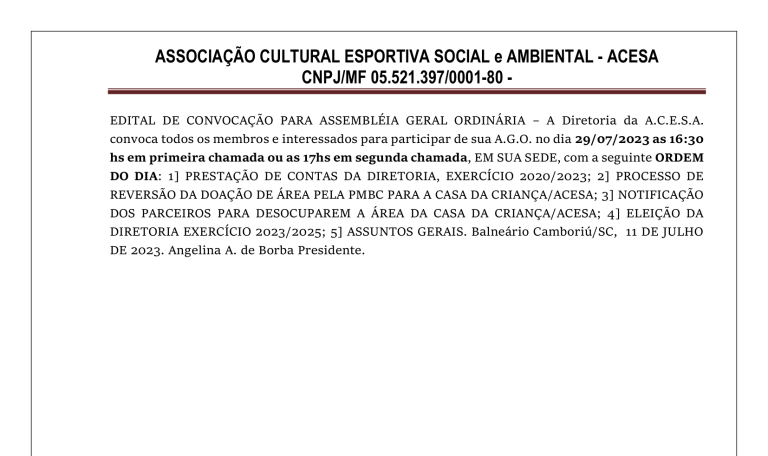 ASSOCIAÇÃO CULTURAL ESPORTIVA SOCIAL e AMBIENTAL - ACESA
CNPJ/MF 05.521.397/0001-80 -

EDITAL DE CONVOCAÇÃO PARA ASSEMBLÉIA GERAL ORDINÁRIA – A Diretoria da A.C.E.S.A. convoca todos os membros e interessados para participar de sua A.G.O. no dia 29/07/2023 as 16:30 hs em primeira chamada ou as 17hs em segunda chamada, EM SUA SEDE, com a seguinte ORDEM DO DIA: 1] PRESTAÇÃO DE CONTAS DA DIRETORIA, EXERCÍCIO 2020/2023; 2] PROCESSO DE REVERSÃO DA DOAÇÃO DE ÁREA PELA PMBC PARA A CASA DA CRIANÇA/ACESA; 3] NOTIFICAÇÃO DOS PARCEIROS PARA DESOCUPAREM A ÁREA DA CASA DA CRIANÇA/ACESA; 4] ELEIÇÃO DA DIRETORIA EXERCÍCIO 2023/2025; 5] ASSUNTOS GERAIS. Balneário Camboriú/SC, 11 DE JULHO DE 2023. Angelina A. de Borba Presidente.